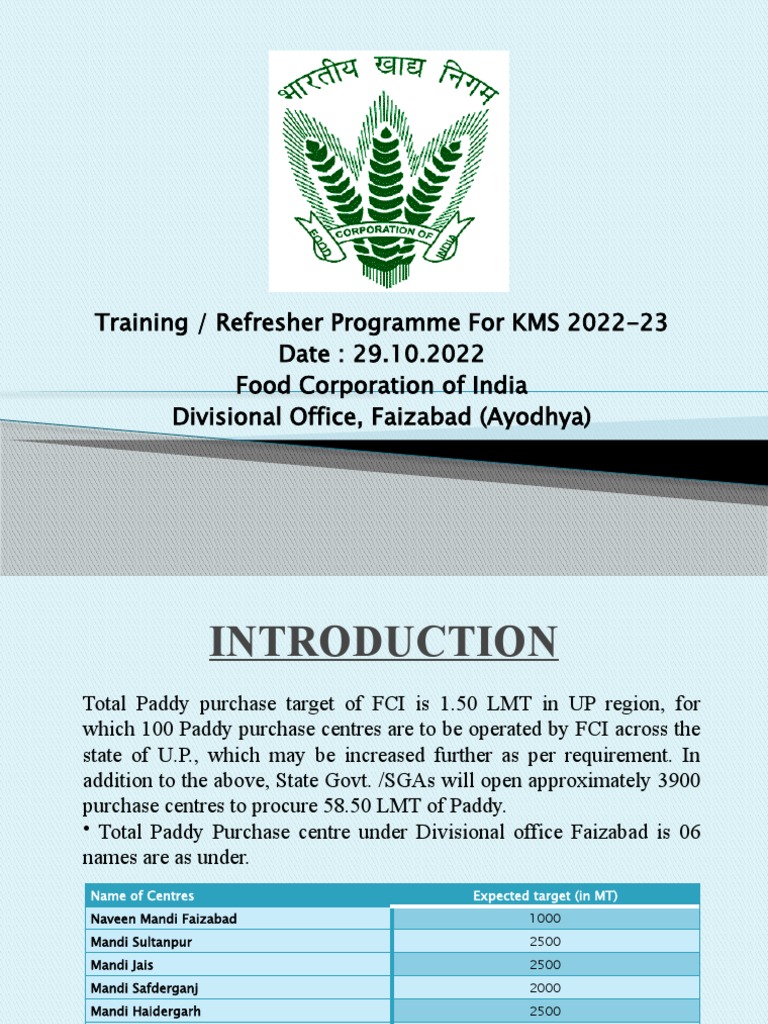 भारतीय खाद्य निगम

FOOD CORPORATION OF INDIA

Training / Refresher Programme For KMS 2022-23
Date : 29.10.2022
Food Corporation of India
Divisional Office, Faizabad (Ayodhya)

INTRODUCTION

Total Paddy purchase target of FCI is 1.50 LMT in UP region, for which 100 Paddy purchase centres are to be operated by FCI across the state of U.P., which may be increased further as per requirement. In addition to the above, State Govt. /SGAs will open approximately 3900 purchase centres to procure 58.50 LMT of Paddy.

• Total Paddy Purchase centre under Divisional office Faizabad is 06 names are as under.

| Name of Centres | Expected target (in MT) |
|---|---|
| Naveen Mandi Faizabad | 1000 |
| Mandi Sultanpur | 2500 |
| Mandi Jais | 2500 |
| Mandi Safderganj | 2000 |
| Mandi Haidergarh | 2500 |